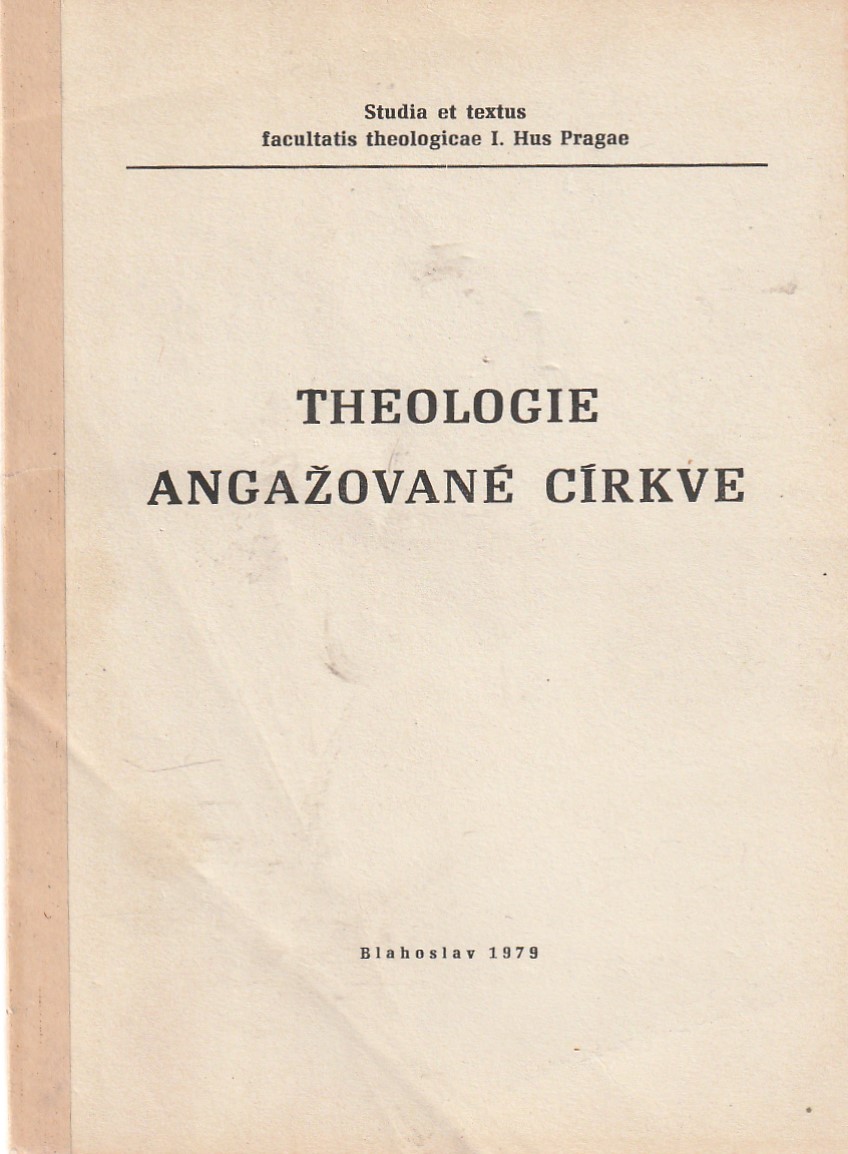 Studia et textus
facultatis theologicae I. Hus Pragae

THEOLOGIE
ANGAŽOVANÉ CÍRKVE

Blahoslav 1979